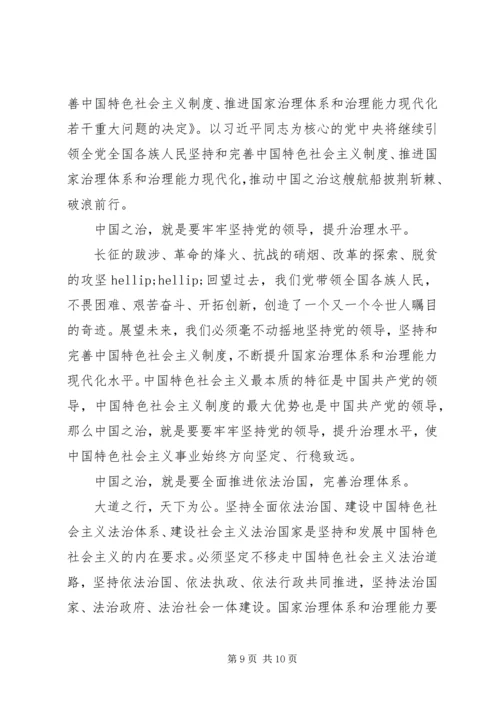 善中国特色社会主义制度、推进国家治理体系和治理能力现代化若干重大问题的决定》。以习近平同志为核心的党中央将继续引领全党全国各族人民坚持和完善中国特色社会主义制度、推进国家治理体系和治理能力现代化，推动中国之治这艘航船披荆斩棘、破浪前行。

中国之治，就是要牢牢坚持党的领导，提升治理水平。

长征的跋涉、革命的烽火、抗战的硝烟、改革的探索、脱贫的攻坚 hellip;hellip;回望过去，我们党带领全国各族人民，不畏困难、艰苦奋斗、开拓创新，创造了一个又一个令世人瞩目的奇迹。展望未来，我们必须毫不动摇地坚持党的领导，坚持和完善中国特色社会主义制度，不断提升国家治理体系和治理能力现代化水平。中国特色社会主义最本质的特征是中国共产党的领导，中国特色社会主义制度的最大优势也是中国共产党的领导，那么中国之治，就是要要牢牢坚持党的领导，提升治理水平，使中国特色社会主义事业始终方向坚定、行稳致远。

中国之治，就是要全面推进依法治国，完善治理体系。

大道之行，天下为公。坚持全面依法治国、建设中国特色社会主义法治体系、建设社会主义法治国家是坚持和发展中国特色社会主义的内在要求。必须坚定不移走中国特色社会主义法治道路，坚持依法治国、依法执政、依法行政共同推进，坚持法治国家、法治政府、法治社会一体建设。国家治理体系和治理能力要

第 9 页 共 10 页